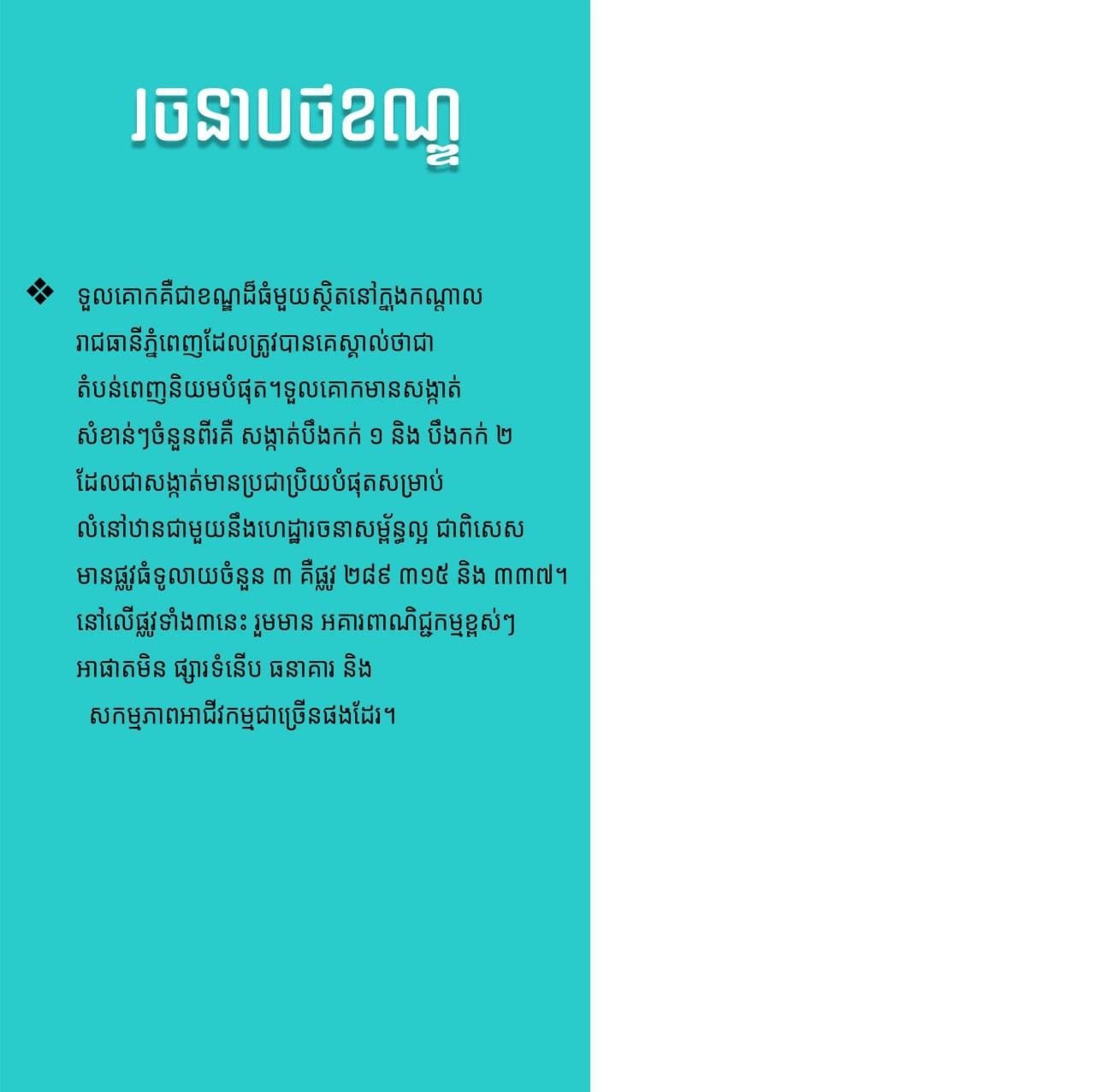 រចនាបថខណ្ឌ

❖ ទួលគោកគឺជាខណ្ឌដ៏ធំមួយស្ថិតនៅក្នុងកណ្តាលរាជធានីភ្នំពេញដែលត្រូវបានគេស្គាល់ថាជាតំបន់ពេញនិយមបំផុត។ទួលគោកមានសង្កាត់សំខាន់ៗចំនួនពីរគឺ សង្កាត់បឹងកក់ ១ និង បឹងកក់ ២ ដែលជាសង្កាត់មានប្រជាប្រិយបំផុតសម្រាប់លំនៅឋានជាមួយនឹងហេដ្ឋារចនាសម្ព័ន្ធល្អ ជាពិសេសមានផ្លូវធំទូលាយចំនួន ៣ គឺផ្លូវ ២៨៩ ៣១៥ និង ៣៣៧។ នៅលើផ្លូវទាំង៣នេះ រួមមាន អគារពាណិជ្ជកម្មខ្ពស់ៗ អាផាតមិន ផ្សារទំនើប ធនាគារ និង សកម្មភាពអាជីវកម្មជាច្រើនផងដែរ។